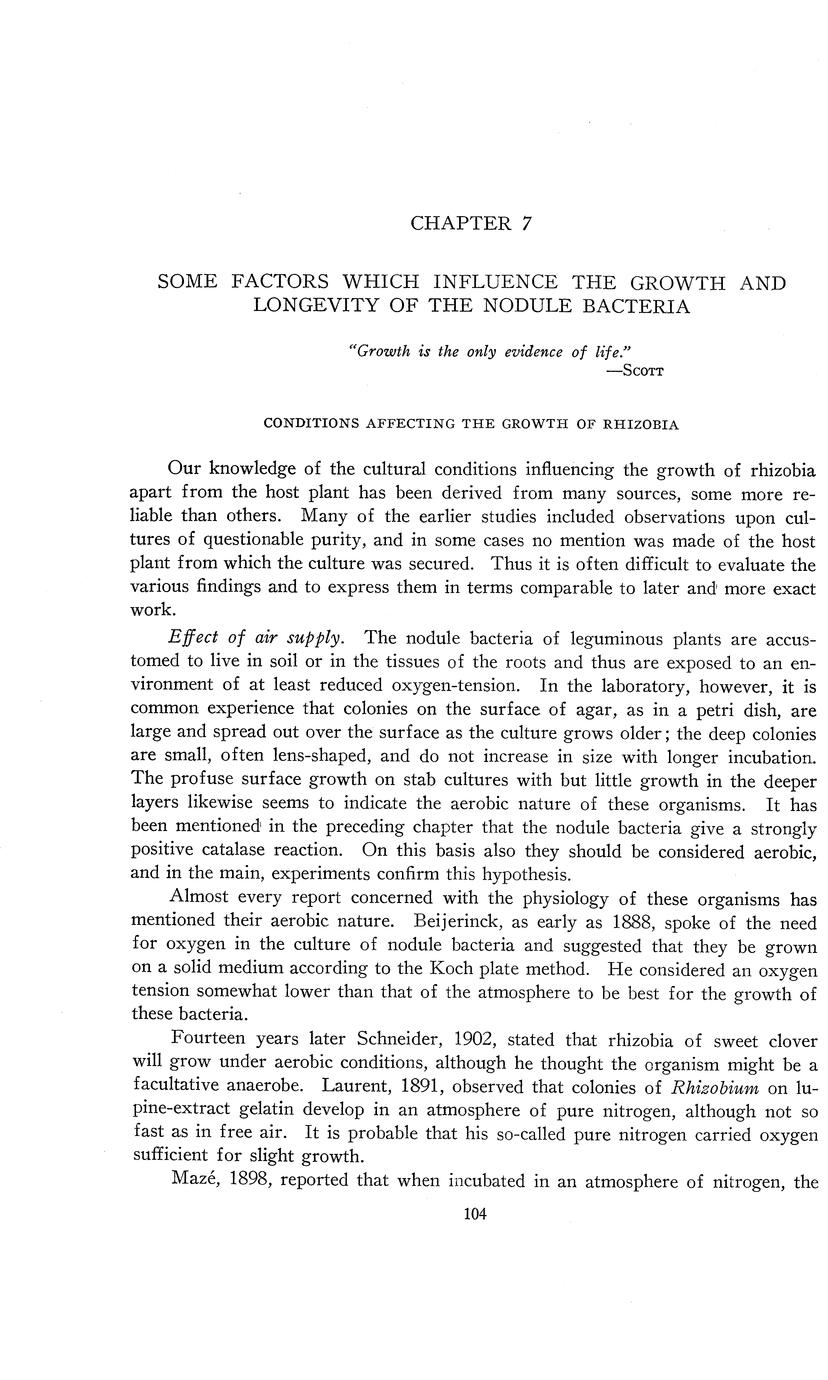 CHAPTER 7

SOME FACTORS WHICH INFLUENCE THE GROWTH AND LONGEVITY OF THE NODULE BACTERIA

"Growth is the only evidence of life."
—Scott

CONDITIONS AFFECTING THE GROWTH OF RHIZOBIA

Our knowledge of the cultural conditions influencing the growth of rhizobia apart from the host plant has been derived from many sources, some more reliable than others. Many of the earlier studies included observations upon cultures of questionable purity, and in some cases no mention was made of the host plant from which the culture was secured. Thus it is often difficult to evaluate the various findings and to express them in terms comparable to later and more exact work.

Effect of air supply. The nodule bacteria of leguminous plants are accustomed to live in soil or in the tissues of the roots and thus are exposed to an environment of at least reduced oxygen-tension. In the laboratory, however, it is common experience that colonies on the surface of agar, as in a petri dish, are large and spread out over the surface as the culture grows older; the deep colonies are small, often lens-shaped, and do not increase in size with longer incubation. The profuse surface growth on stab cultures with but little growth in the deeper layers likewise seems to indicate the aerobic nature of these organisms. It has been mentioned in the preceding chapter that the nodule bacteria give a strongly positive catalase reaction. On this basis also they should be considered aerobic, and in the main, experiments confirm this hypothesis.

Almost every report concerned with the physiology of these organisms has mentioned their aerobic nature. Beijerinck, as early as 1888, spoke of the need for oxygen in the culture of nodule bacteria and suggested that they be grown on a solid medium according to the Koch plate method. He considered an oxygen tension somewhat lower than that of the atmosphere to be best for the growth of these bacteria.

Fourteen years later Schneider, 1902, stated that rhizobia of sweet clover will grow under aerobic conditions, although he thought the organism might be a facultative anaerobe. Laurent, 1891, observed that colonies of Rhizobium on lupine-extract gelatin develop in an atmosphere of pure nitrogen, although not so fast as in free air. It is probable that his so-called pure nitrogen carried oxygen sufficient for slight growth.

Mazé, 1898, reported that when incubated in an atmosphere of nitrogen, the

104